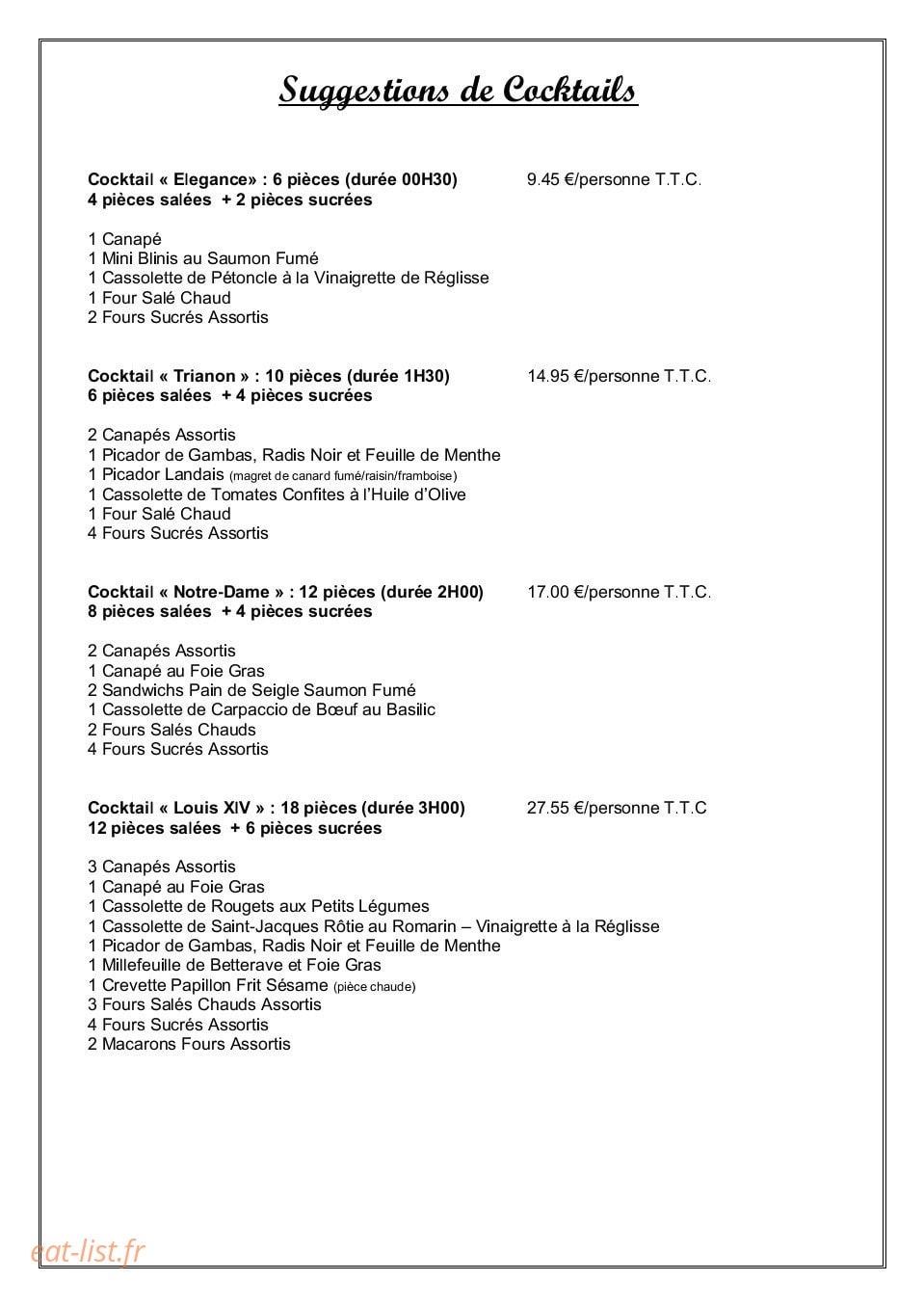 Suggestions de Cocktails

Cocktail « Elegance» : 6 pièces (durée 00H30) 9.45 €/personne T.T.C.
4 pièces salées + 2 pièces sucrées

1 Canapé
1 Mini Blinis au Saumon Fumé
1 Cassolette de Pétoncle à la Vinaigrette de Réglisse
1 Four Salé Chaud
2 Fours Sucrés Assortis

Cocktail « Trianon » : 10 pièces (durée 1H30) 14.95 €/personne T.T.C.
6 pièces salées + 4 pièces sucrées

2 Canapés Assortis
1 Picador de Gambas, Radis Noir et Feuille de Menthe
1 Picador Landais (magret de canard fumé/raisin/framboise)
1 Cassolette de Tomates Confites à l'Huile d'Olive
1 Four Salé Chaud
4 Fours Sucrés Assortis

Cocktail « Notre-Dame » : 12 pièces (durée 2H00) 17.00 €/personne T.T.C.
8 pièces salées + 4 pièces sucrées

2 Canapés Assortis
1 Canapé au Foie Gras
2 Sandwichs Pain de Seigle Saumon Fumé
1 Cassolette de Carpaccio de Bœuf au Basilic
2 Fours Salés Chauds
4 Fours Sucrés Assortis

Cocktail « Louis XIV » : 18 pièces (durée 3H00) 27.55 €/personne T.T.C
12 pièces salées + 6 pièces sucrées

3 Canapés Assortis
1 Canapé au Foie Gras
1 Cassolette de Rougets aux Petits Légumes
1 Cassolette de Saint-Jacques Rôtie au Romarin – Vinaigrette à la Réglisse
1 Picador de Gambas, Radis Noir et Feuille de Menthe
1 Millefeuille de Betterave et Foie Gras
1 Crevette Papillon Frit Sésame (pièce chaude)
3 Fours Salés Chauds Assortis
4 Fours Sucrés Assortis
2 Macarons Fours Assortis

eat-list.fr